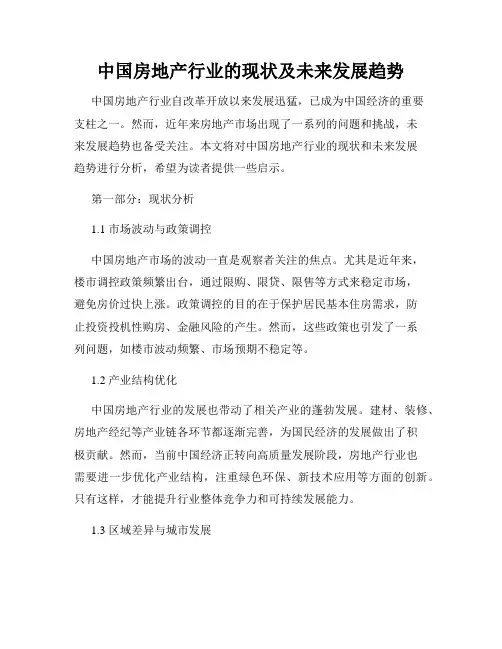 中国房地产行业的现状及未来发展趋势

中国房地产行业自改革开放以来发展迅猛，已成为中国经济的重要支柱之一。然而，近年来房地产市场出现了一系列的问题和挑战，未来发展趋势也备受关注。本文将对中国房地产行业的现状和未来发展趋势进行分析，希望为读者提供一些启示。

第一部分：现状分析

1.1 市场波动与政策调控

中国房地产市场的波动一直是观察者关注的焦点。尤其是近年来，楼市调控政策频繁出台，通过限购、限贷、限售等方式来稳定市场，避免房价过快上涨。政策调控的目的在于保护居民基本住房需求，防止投资投机性购房、金融风险的产生。然而，这些政策也引发了一系列问题，如楼市波动频繁、市场预期不稳定等。

1.2 产业结构优化

中国房地产行业的发展也带动了相关产业的蓬勃发展。建材、装修、房地产经纪等产业链各环节都逐渐完善，为国民经济的发展做出了积极贡献。然而，当前中国经济正转向高质量发展阶段，房地产行业也需要进一步优化产业结构，注重绿色环保、新技术应用等方面的创新。只有这样，才能提升行业整体竞争力和可持续发展能力。

1.3 区域差异与城市发展